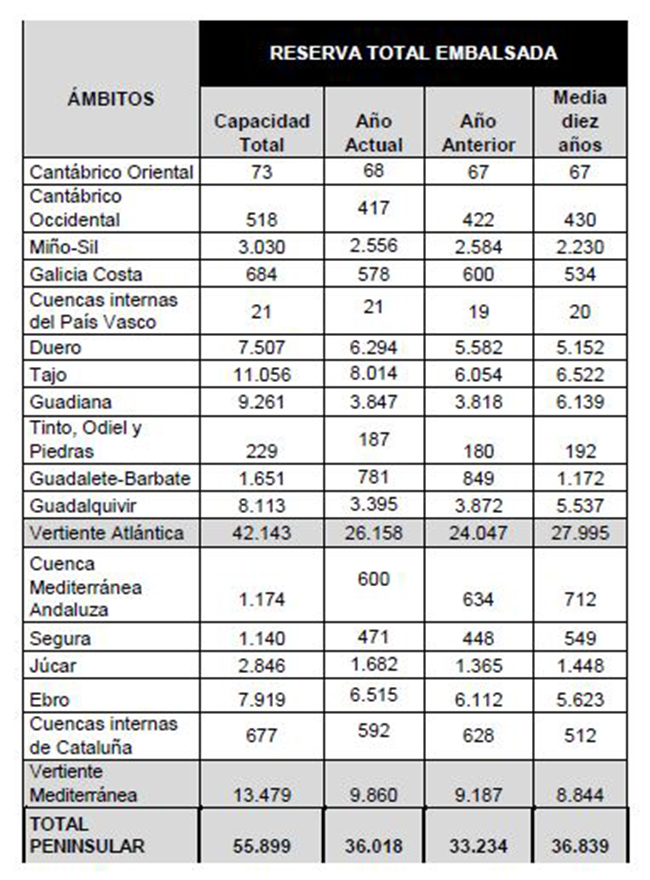 | ÁMBITOS | RESERVA TOTAL EMBALSADA | | | |
|---|---|---|---|---|
| | Capacidad Total | Año Actual | Año Anterior | Media diez años |
| Cantábrico Oriental | 73 | 68 | 67 | 67 |
| Cantábrico Occidental | 518 | 417 | 422 | 430 |
| Miño-Sil | 3.030 | 2.556 | 2.584 | 2.230 |
| Galicia Costa | 684 | 578 | 600 | 534 |
| Cuencas internas del País Vasco | 21 | 21 | 19 | 20 |
| Duero | 7.507 | 6.294 | 5.582 | 5.152 |
| Tajo | 11.056 | 8.014 | 6.054 | 6.522 |
| Guadiana | 9.261 | 3.847 | 3.818 | 6.139 |
| Tinto, Odiel y Piedras | 229 | 187 | 180 | 192 |
| Guadalete-Barbate | 1.651 | 781 | 849 | 1.172 |
| Guadalquivir | 8.113 | 3.395 | 3.872 | 5.537 |
| Vertiente Atlántica | 42.143 | 26.158 | 24.047 | 27.995 |
| Cuenca Mediterránea Andaluza | 1.174 | 600 | 634 | 712 |
| Segura | 1.140 | 471 | 448 | 549 |
| Júcar | 2.846 | 1.682 | 1.365 | 1.448 |
| Ebro | 7.919 | 6.515 | 6.112 | 5.623 |
| Cuencas internas de Cataluña | 677 | 592 | 628 | 512 |
| Vertiente Mediterránea | 13.479 | 9.860 | 9.187 | 8.844 |
| TOTAL PENINSULAR | 55.899 | 36.018 | 33.234 | 36.839 |